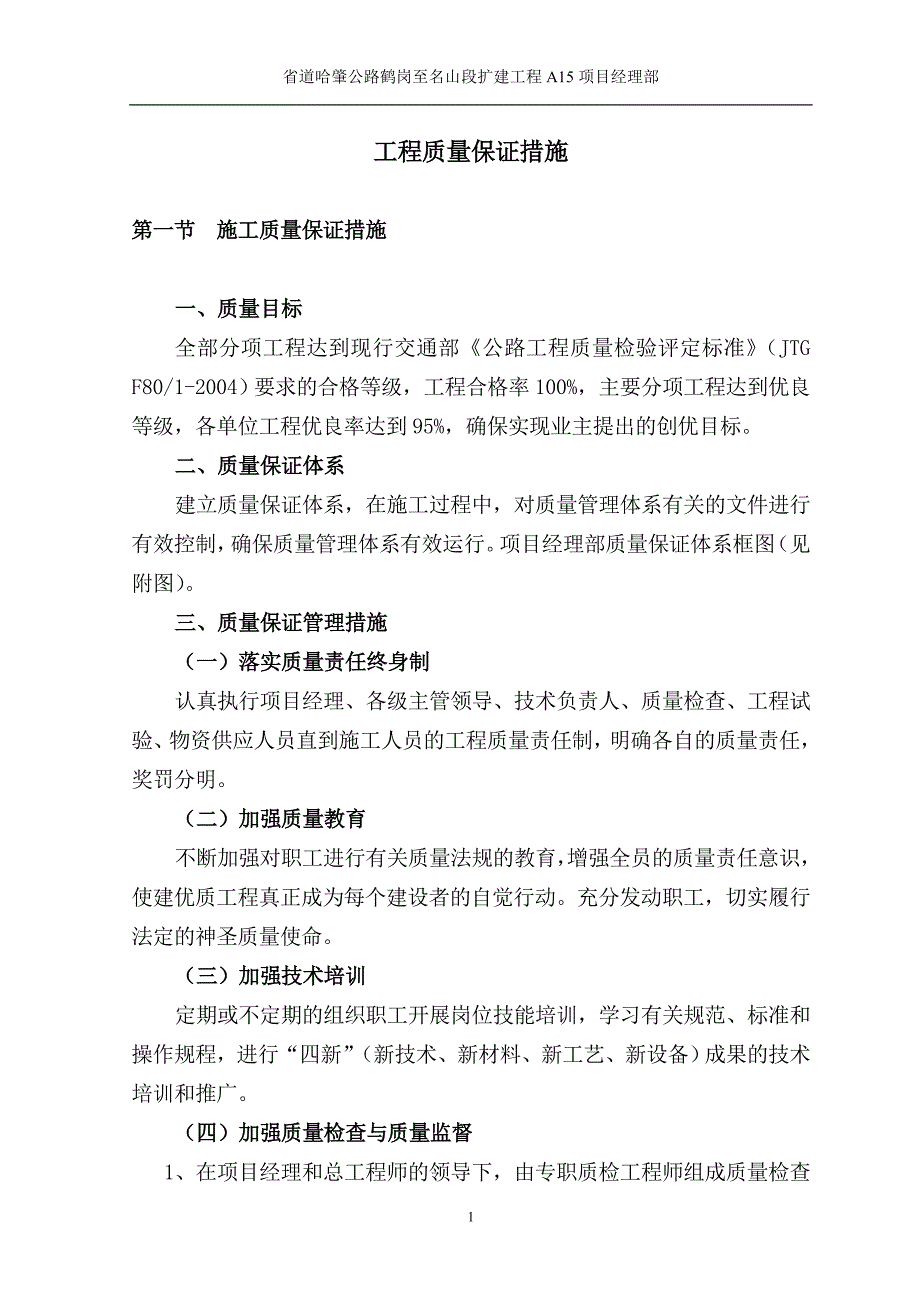 省道哈肇公路鹤岗至名山段扩建工程 A15 项目经理部

工程质量保证措施

第一节　施工质量保证措施

一、质量目标

全部分项工程达到现行交通部《公路工程质量检验评定标准》（JTG F80/1-2004）要求的合格等级，工程合格率 100%，主要分项工程达到优良等级，各单位工程优良率达到 95%，确保实现业主提出的创优目标。

二、质量保证体系

建立质量保证体系，在施工过程中，对质量管理体系有关的文件进行有效控制，确保质量管理体系有效运行。项目经理部质量保证体系框图（见附图）。

三、质量保证管理措施

（一）落实质量责任终身制

认真执行项目经理、各级主管领导、技术负责人、质量检查、工程试验、物资供应人员直到施工人员的工程质量责任制，明确各自的质量责任，奖罚分明。

（二）加强质量教育

不断加强对职工进行有关质量法规的教育，增强全员的质量责任意识，使建优质工程真正成为每个建设者的自觉行动。充分发动职工，切实履行法定的神圣质量使命。

（三）加强技术培训

定期或不定期的组织职工开展岗位技能培训，学习有关规范、标准和操作规程，进行“四新”（新技术、新材料、新工艺、新设备）成果的技术培训和推广。

（四）加强质量检查与质量监督

1、在项目经理和总工程师的领导下，由专职质检工程师组成质量检查

1